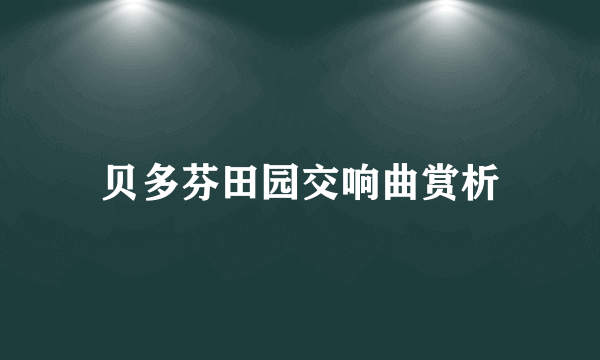 贝多芬田园交响曲赏析